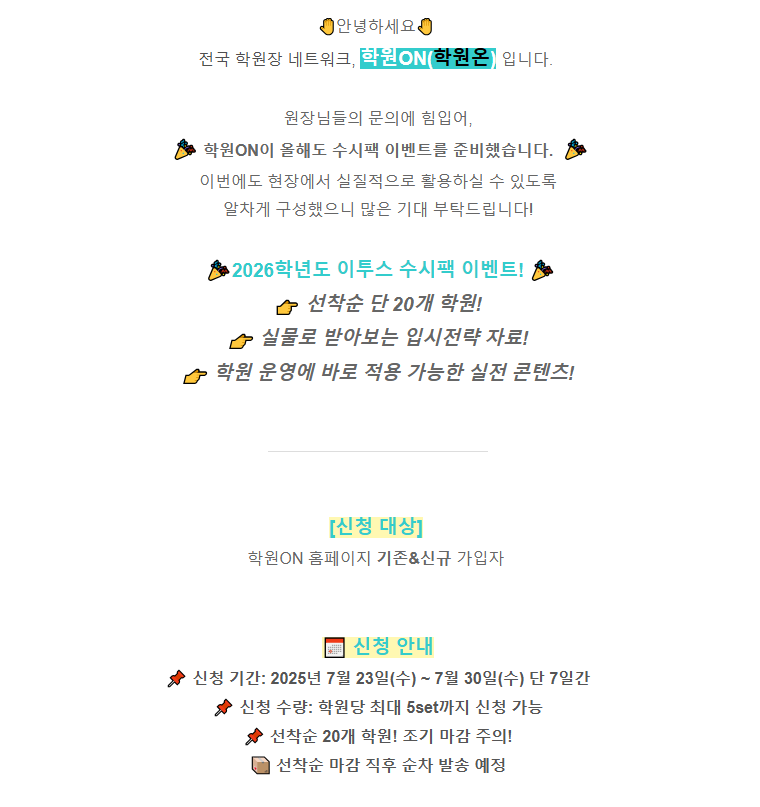 안녕하세요

전국 학원장 네트워크, 학원ON(학원온) 입니다.

원장님들의 문의에 힘입어,

학원ON이 올해도 수시팩 이벤트를 준비했습니다.

이번에도 현장에서 실질적으로 활용하실 수 있도록
알차게 구성했으니 많은 기대 부탁드립니다!

2026학년도 이투스 수시팩 이벤트!

선착순 단 20개 학원!

실물로 받아보는 입시전략 자료!

학원 운영에 바로 적용 가능한 실전 콘텐츠!

[신청 대상]

학원ON 홈페이지 기존&신규 가입자

신청 안내

신청 기간: 2025년 7월 23일(수) ~ 7월 30일(수) 단 7일간

신청 수량: 학원당 최대 5set까지 신청 가능

선착순 20개 학원! 조기 마감 주의!

선착순 마감 직후 순차 발송 예정